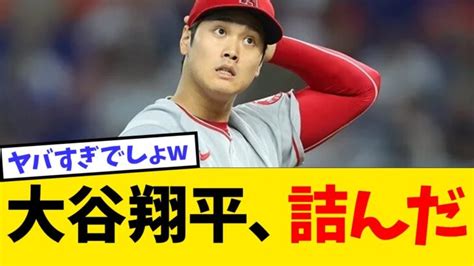 ヤバすぎでしょw

大谷翔平、詰んだ